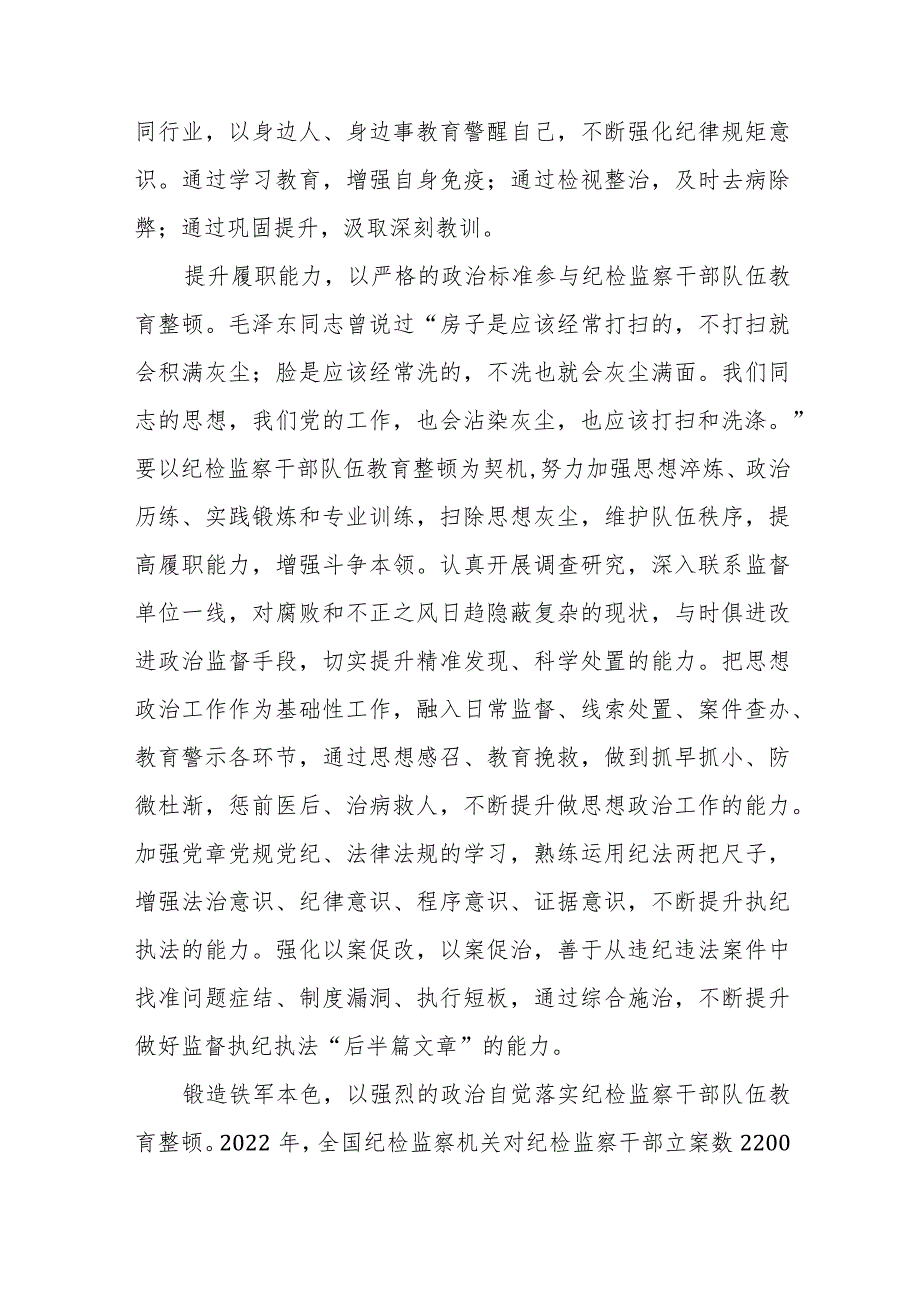 同行业，以身边人、身边事教育警醒自己，不断强化纪律规矩意识。通过学习教育，增强自身免疫；通过检视整治，及时去病除弊；通过巩固提升，汲取深刻教训。

提升履职能力，以严格的政治标准参与纪检监察干部队伍教育整顿。毛泽东同志曾说过“房子是应该经常打扫的，不打扫就会积满灰尘；脸是应该经常洗的，不洗也就会灰尘满面。我们同志的思想，我们党的工作，也会沾染灰尘，也应该打扫和洗涤。”要以纪检监察干部队伍教育整顿为契机，努力加强思想淬炼、政治历练、实践锻炼和专业训练，扫除思想灰尘，维护队伍秩序，提高履职能力，增强斗争本领。认真开展调查研究，深入联系监督单位一线，对腐败和不正之风日趋隐蔽复杂的现状，与时俱进改进政治监督手段，切实提升精准发现、科学处置的能力。把思想政治工作作为基础性工作，融入日常监督、线索处置、案件查办、教育警示各环节，通过思想感召、教育挽救，做到抓早抓小、防微杜渐，惩前医后、治病救人，不断提升做思想政治工作的能力。加强党章党规党纪、法律法规的学习，熟练运用纪法两把尺子，增强法治意识、纪律意识、程序意识、证据意识，不断提升执纪执法的能力。强化以案促改，以案促治，善于从违纪违法案件中找准问题症结、制度漏洞、执行短板，通过综合施治，不断提升做好监督执纪执法“后半篇文章”的能力。

锻造铁军本色，以强烈的政治自觉落实纪检监察干部队伍教育整顿。2022 年，全国纪检监察机关对纪检监察干部立案数 2200